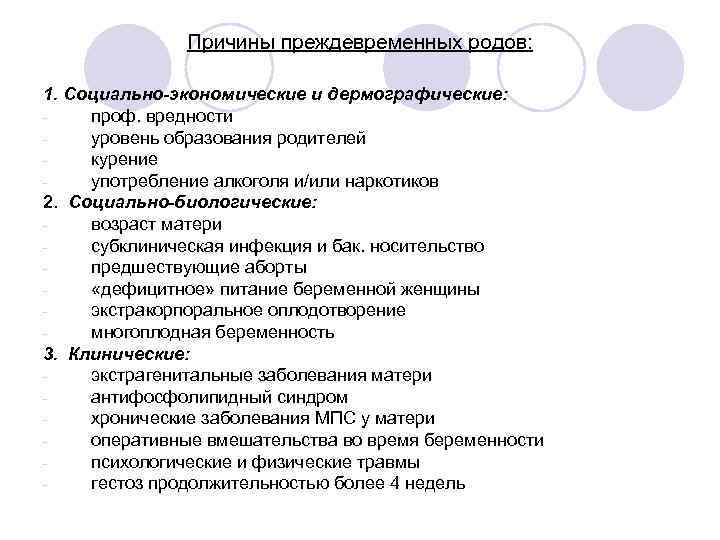 Причины преждевременных родов:

1. Социально-экономические и дермографические:
- проф. вредности
- уровень образования родителей
- курение
- употребление алкоголя и/или наркотиков
2. Социально-биологические:
- возраст матери
- субклиническая инфекция и бак. носительство
- предшествующие аборты
- «дефицитное» питание беременной женщины
- экстракорпоральное оплодотворение
- многоплодная беременность
3. Клинические:
- экстрагенитальные заболевания матери
- антифосфолипидный синдром
- хронические заболевания МПС у матери
- оперативные вмешательства во время беременности
- психологические и физические травмы
- гестоз продолжительностью более 4 недель